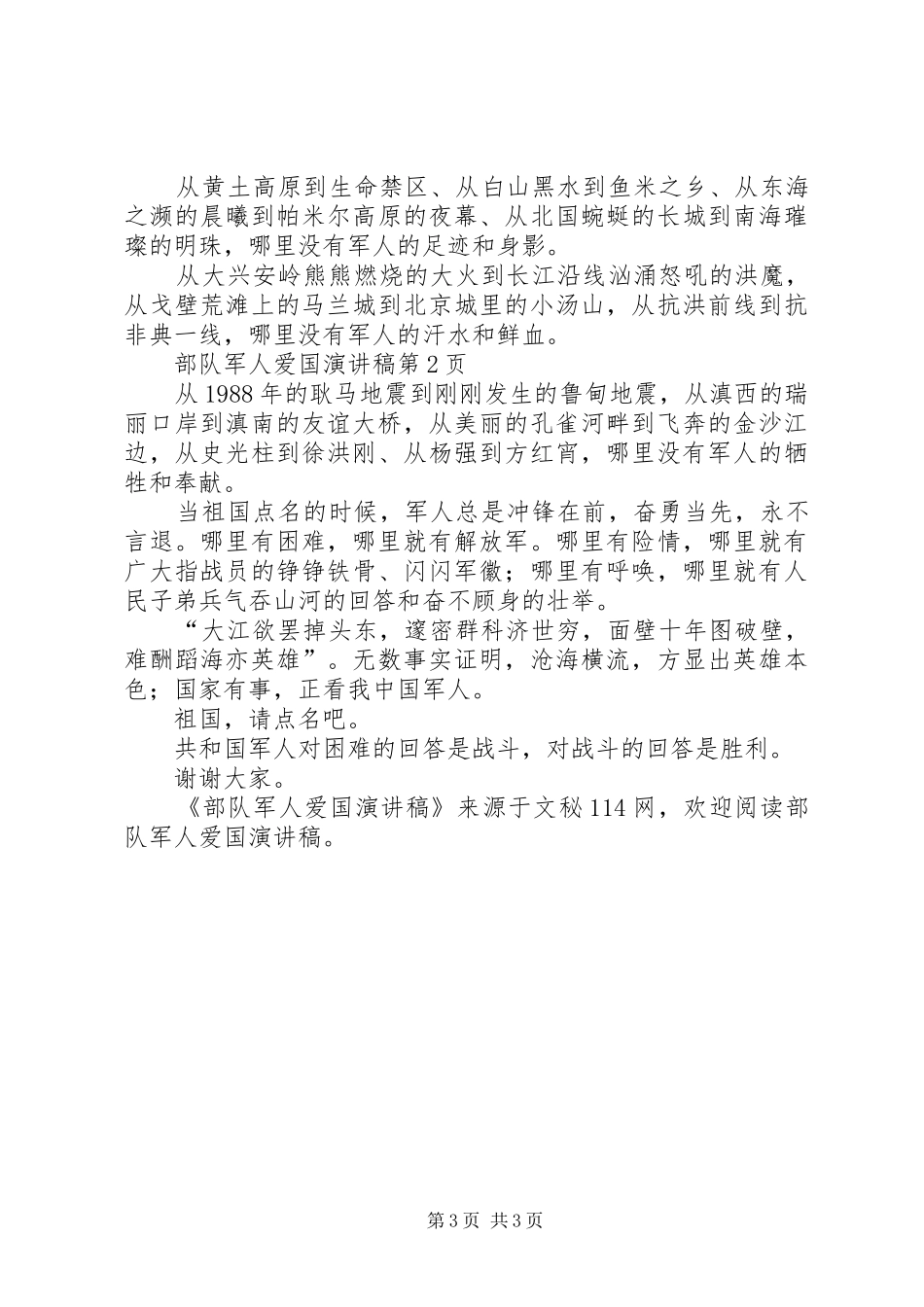 从黄土高原到生命禁区、从白山黑水到鱼米之乡、从东海之濒的晨曦到帕米尔高原的夜幕、从北国蜿蜒的长城到南海璀璨的明珠，哪里没有军人的足迹和身影。

从大兴安岭熊熊燃烧的大火到长江沿线汹涌怒吼的洪魔，从戈壁荒滩上的马兰城到北京城里的小汤山，从抗洪前线到抗非典一线，哪里没有军人的汗水和鲜血。

部队军人爱国演讲稿第2页

从1988年的耿马地震到刚刚发生的鲁甸地震，从滇西的瑞丽口岸到滇南的友谊大桥，从美丽的孔雀河畔到飞奔的金沙江边，从史光柱到徐洪刚、从杨强到方红宵，哪里没有军人的牺牲和奉献。

当祖国点名的时候，军人总是冲锋在前，奋勇当先，永不言退。哪里有困难，哪里就有解放军。哪里有险情，哪里就有广大指战员的铮铮铁骨、闪闪军徽；哪里有呼唤，哪里就有人民子弟兵气吞山河的回答和奋不顾身的壮举。

“大江欲罢掉头东，邃密群科济世穷，面壁十年图破壁，难酬蹈海亦英雄”。无数事实证明，沧海横流，方显出英雄本色；国家有事，正看我中国军人。

祖国，请点名吧。

共和国军人对困难的回答是战斗，对战斗的回答是胜利。

谢谢大家。

《部队军人爱国演讲稿》来源于文秘114网，欢迎阅读部队军人爱国演讲稿。

第3页 共3页